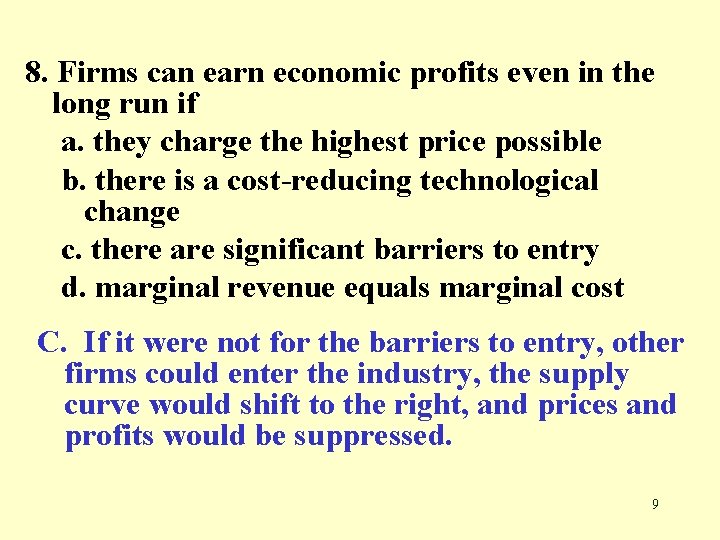 8. Firms can earn economic profits even in the long run if

a. they charge the highest price possible

b. there is a cost-reducing technological change

c. there are significant barriers to entry

d. marginal revenue equals marginal cost

C. If it were not for the barriers to entry, other firms could enter the industry, the supply curve would shift to the right, and prices and profits would be suppressed.

9